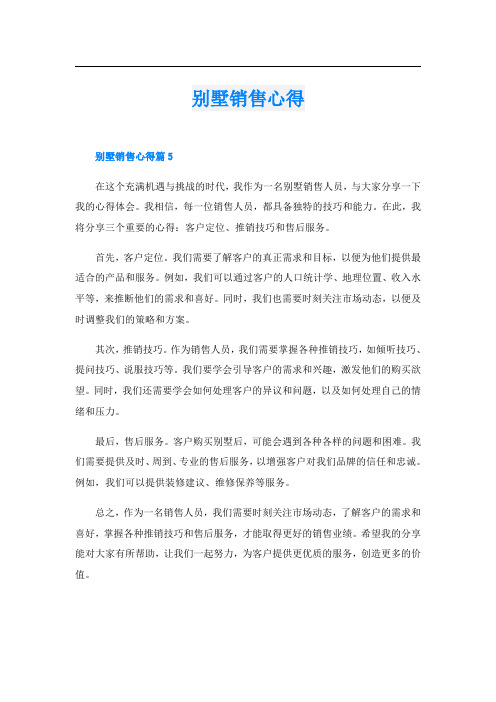 别墅销售心得

别墅销售心得篇 5

在这个充满机遇与挑战的时代，我作为一名别墅销售人员，与大家分享一下我的心得体会。我相信，每一位销售人员，都具备独特的技巧和能力。在此，我将分享三个重要的心得：客户定位、推销技巧和售后服务。

首先，客户定位。我们需要了解客户的真正需求和目标，以便为他们提供最适合的产品和服务。例如，我们可以通过客户的人口统计学、地理位置、收入水平等，来推断他们的需求和喜好。同时，我们也需要时刻关注市场动态，以便及时调整我们的策略和方案。

其次，推销技巧。作为销售人员，我们需要掌握各种推销技巧，如倾听技巧、提问技巧、说服技巧等。我们要学会引导客户的需求和兴趣，激发他们的购买欲望。同时，我们还需要学会如何处理客户的异议和问题，以及如何处理自己的情绪和压力。

最后，售后服务。客户购买别墅后，可能会遇到各种各样的问题和困难。我们需要提供及时、周到、专业的售后服务，以增强客户对我们品牌的信任和忠诚。例如，我们可以提供装修建议、维修保养等服务。

总之，作为一名销售人员，我们需要时刻关注市场动态，了解客户的需求和喜好，掌握各种推销技巧和售后服务，才能取得更好的销售业绩。希望我的分享能对大家有所帮助，让我们一起努力，为客户提供更优质的服务，创造更多的价值。